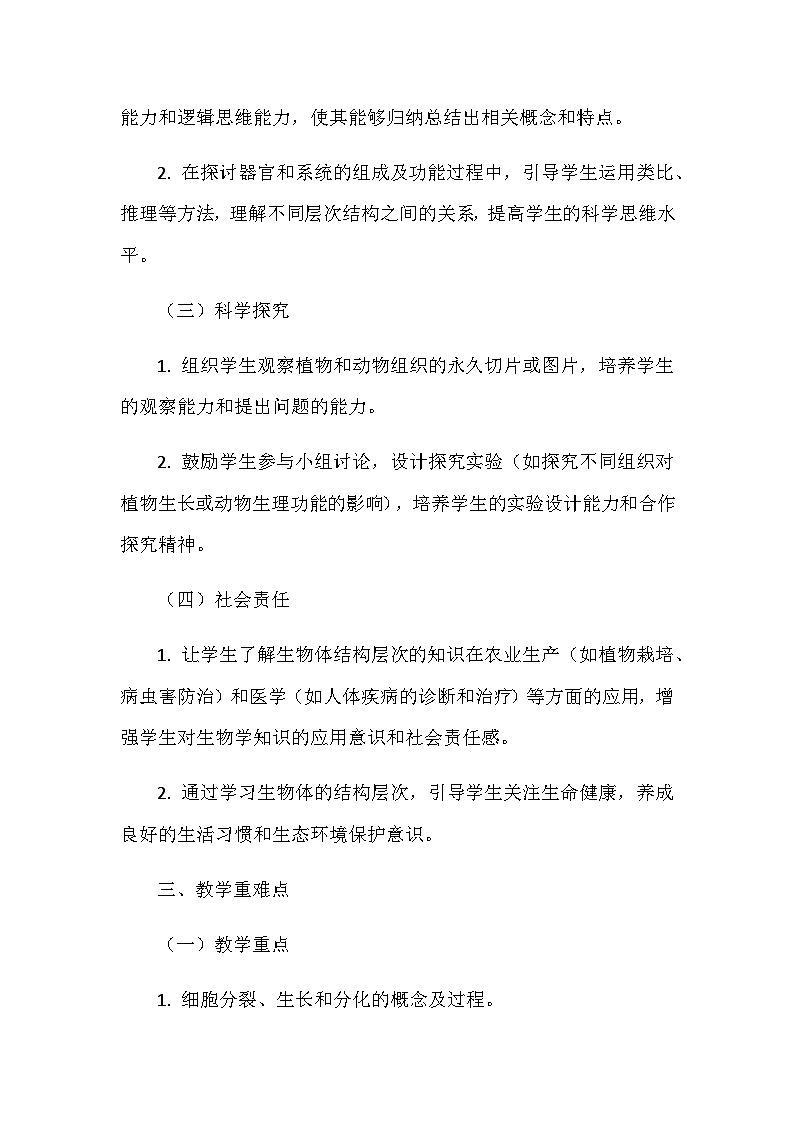 能力和逻辑思维能力，使其能够归纳总结出相关概念和特点。

2. 在探讨器官和系统的组成及功能过程中，引导学生运用类比、推理等方法，理解不同层次结构之间的关系，提高学生的科学思维水平。

（三）科学探究

1. 组织学生观察植物和动物组织的永久切片或图片，培养学生的观察能力和提出问题的能力。

2. 鼓励学生参与小组讨论，设计探究实验（如探究不同组织对植物生长或动物生理功能的影响），培养学生的实验设计能力和合作探究精神。

（四）社会责任

1. 让学生了解生物体结构层次的知识在农业生产（如植物栽培、病虫害防治）和医学（如人体疾病的诊断和治疗）等方面的应用，增强学生对生物学知识的应用意识和社会责任感。

2. 通过学习生物体的结构层次，引导学生关注生命健康，养成良好的生活习惯和生态环境保护意识。

三、教学重难点

（一）教学重点

1. 细胞分裂、生长和分化的概念及过程。